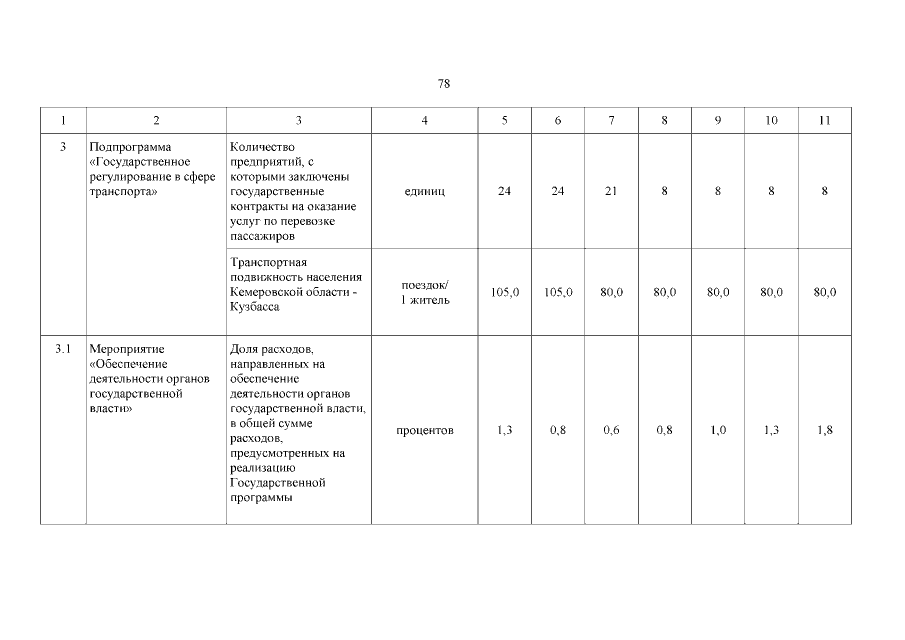 78

| 1 | 2 | 3 | 4 | 5 | 6 | 7 | 8 | 9 | 10 | 11 |
|---|---|---|---|---|---|---|---|---|---|---|
| 3 | Подпрограмма «Государственное регулирование в сфере транспорта» | Количество предприятий, с которыми заключены государственные контракты на оказание услуг по перевозке пассажиров | единиц | 24 | 24 | 21 | 8 | 8 | 8 | 8 |
| | | Транспортная подвижность населения Кемеровской области - Кузбасса | поездок/ 1 житель | 105,0 | 105,0 | 80,0 | 80,0 | 80,0 | 80,0 | 80,0 |
| 3.1 | Мероприятие «Обеспечение деятельности органов государственной власти» | Доля расходов, направленных на обеспечение деятельности органов государственной власти, в общей сумме расходов, предусмотренных на реализацию Государственной программы | процентов | 1,3 | 0,8 | 0,6 | 0,8 | 1,0 | 1,3 | 1,8 |